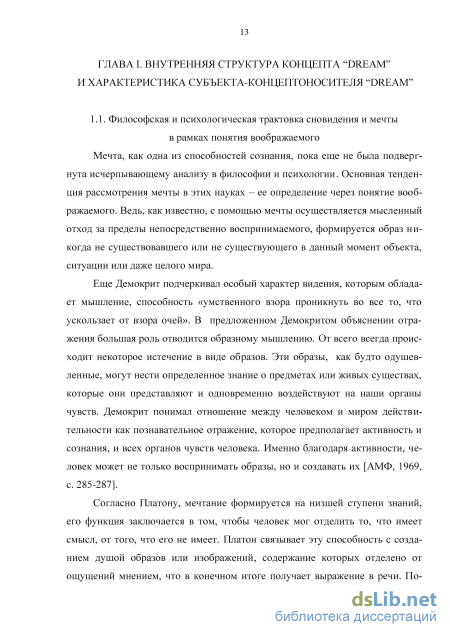 13

ГЛАВА I. ВНУТРЕННЯЯ СТРУКТУРА КОНЦЕПТА “DREAM” И ХАРАКТЕРИСТИКА СУБЪЕКТА-КОНЦЕПТОНОСИТЕЛЯ “DREAM”

1.1. Философская и психологическая трактовка сновидения и мечты в рамках понятия воображаемого

Мечта, как одна из способностей сознания, пока еще не была подвергнута исчерпывающему анализу в философии и психологии. Основная тенденция рассмотрения мечты в этих науках – ее определение через понятие воображаемого. Ведь, как известно, с помощью мечты осуществляется мысленный отход за пределы непосредственно воспринимаемого, формируется образ никогда не существовавшего или не существующего в данный момент объекта, ситуации или даже целого мира.

Еще Демокрит подчеркивал особый характер видения, которым обладает мышление, способность «умственного взора проникнуть во все то, что ускользает от взора очей». В предложенном Демокритом объяснении отражения большая роль отводится образному мышлению. От всего всегда происходит некоторое истечение в виде образов. Эти образы, как будто одушевленные, могут нести определенное знание о предметах или живых существах, которые они представляют и одновременно воздействуют на наши органы чувств. Демокрит понимал отношение между человеком и миром действительности как познавательное отражение, которое предполагает активность и сознания, и всех органов чувств человека. Именно благодаря активности, человек может не только воспринимать образы, но и создавать их [АМФ, 1969, с. 285-287].

Согласно Платону, мечтание формируется на низшей ступени знаний, его функция заключается в том, чтобы человек мог отделить то, что имеет смысл, от того, что его не имеет. Платон связывает эту способность с созданием душой образов или изображений, содержание которых отделено от ощущений мнением, что в конечном итоге получает выражение в речи. По-

dsLib.net
библиотека диссертаций